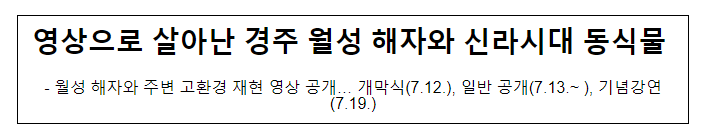 영상으로 살아난 경주 월성 해자와 신라시대 동식물

- 월성 해자와 주변 고환경 재현 영상 공개... 개막식(7.12.), 일반 공개(7.13.~ ), 기념강연(7.19.)